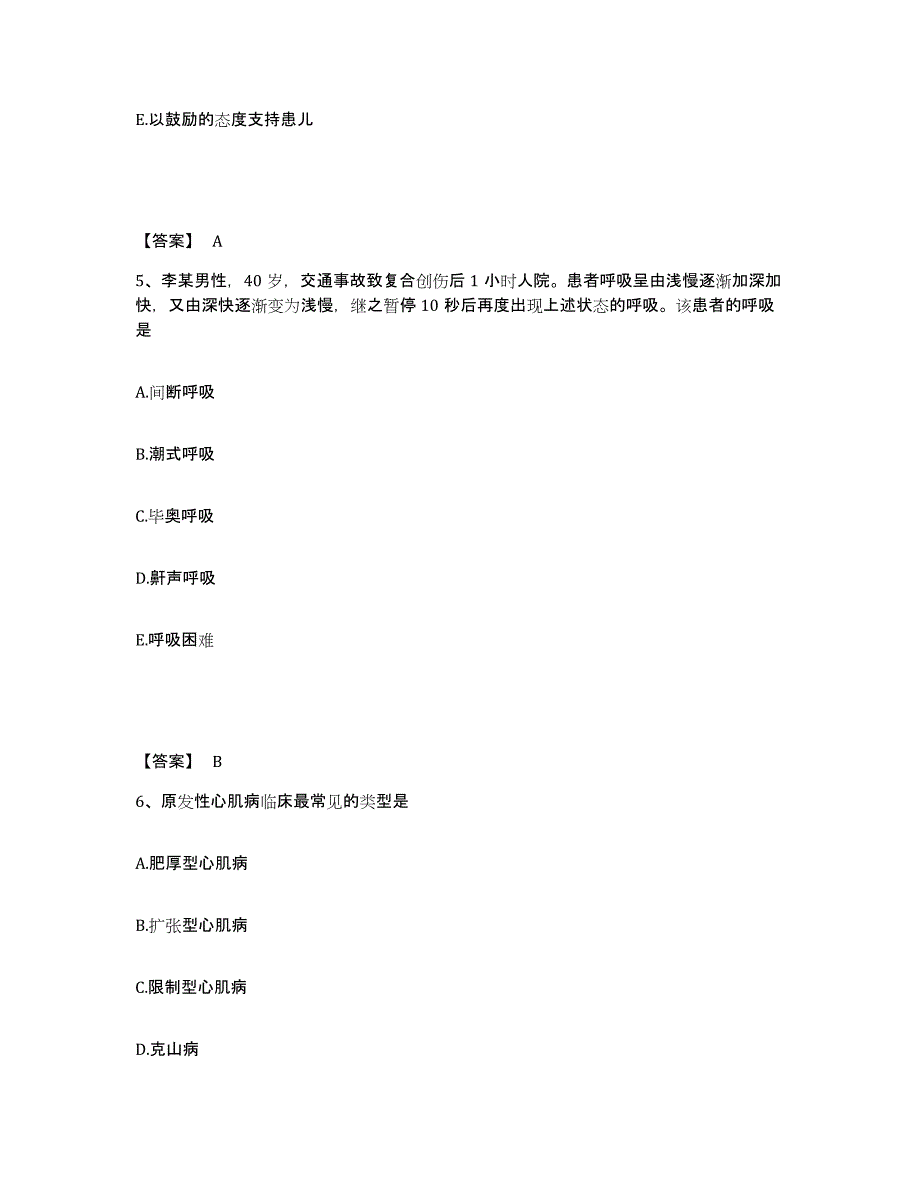 E.以鼓励的态度支持患儿

【答案】 A

5、李某男性，40 岁，交通事故致复合创伤后 1 小时人院。患者呼吸呈由浅慢逐渐加深加快，又由深快逐渐变为浅慢，继之暂停 10 秒后再度出现上述状态的呼吸。该患者的呼吸是

A.间断呼吸

B.潮式呼吸

C.毕奥呼吸

D.鼾声呼吸

E.呼吸困难

【答案】 B

6、原发性心肌病临床最常见的类型是

A.肥厚型心肌病

B.扩张型心肌病

C.限制型心肌病

D.克山病